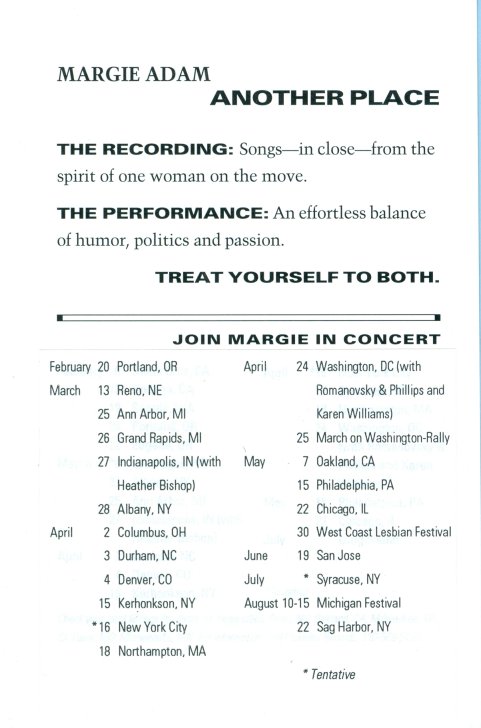 MARGIE ADAM
ANOTHER PLACE

THE RECORDING: Songs—in close—from the spirit of one woman on the move.

THE PERFORMANCE: An effortless balance of humor, politics and passion.

TREAT YOURSELF TO BOTH.

JOIN MARGIE IN CONCERT

February 20 Portland, OR
March 13 Reno, NE
25 Ann Arbor, MI
26 Grand Rapids, MI
27 Indianapolis, IN (with Heather Bishop)
28 Albany, NY
April 2 Columbus, OH
3 Durham, NC
4 Denver, CO
15 Kerhonkson, NY
*16 New York City
18 Northampton, MA

April 24 Washington, DC (with Romanovsky & Phillips and Karen Williams)
25 March on Washington-Rally
May 7 Oakland, CA
15 Philadelphia, PA
22 Chicago, IL
30 West Coast Lesbian Festival
June 19 San Jose
July * Syracuse, NY
August 10-15 Michigan Festival
22 Sag Harbor, NY

* Tentative